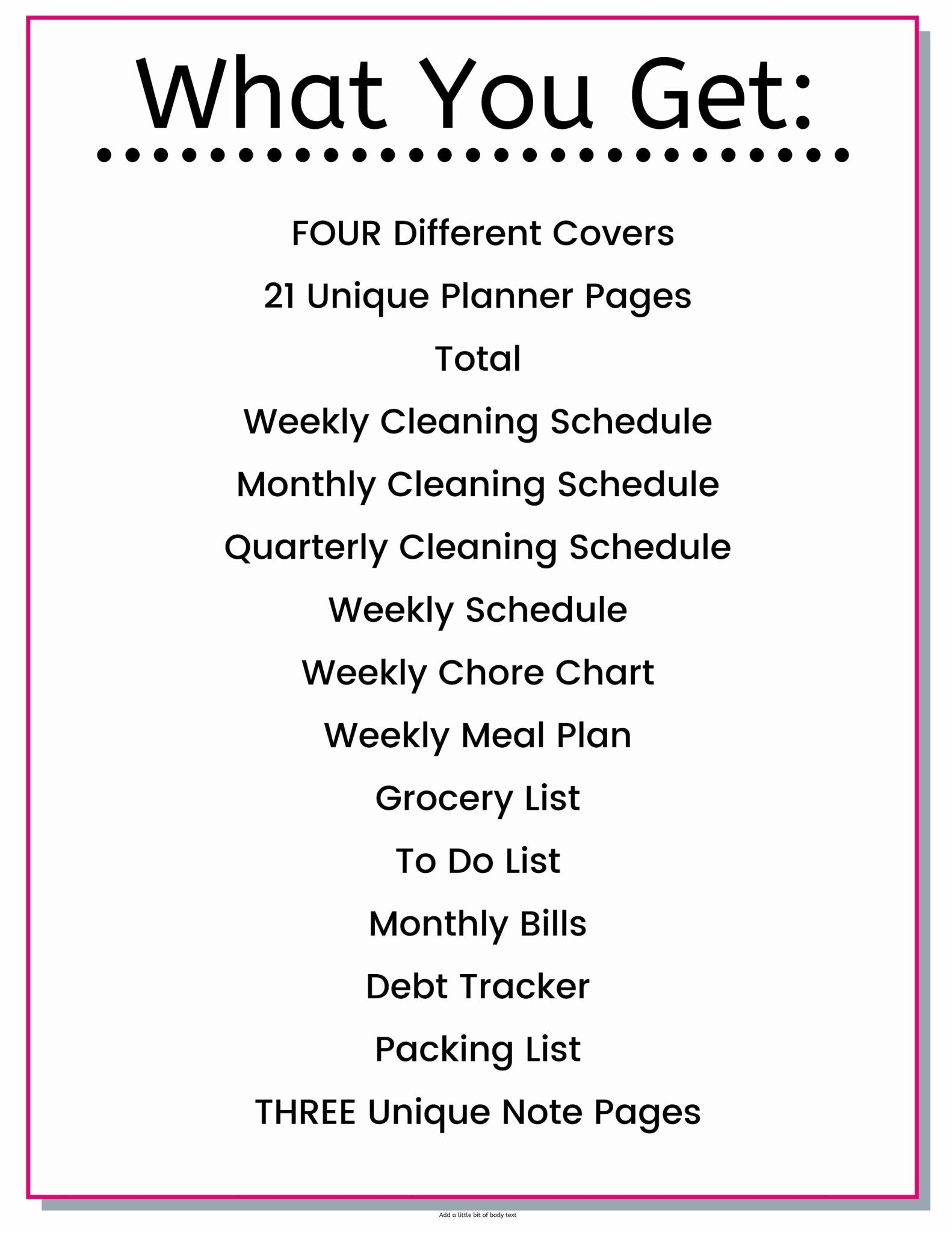 What You Get:

FOUR Different Covers

21 Unique Planner Pages

Total

Weekly Cleaning Schedule

Monthly Cleaning Schedule

Quarterly Cleaning Schedule

Weekly Schedule

Weekly Chore Chart

Weekly Meal Plan

Grocery List

To Do List

Monthly Bills

Debt Tracker

Packing List

THREE Unique Note Pages

Add a little bit of body text